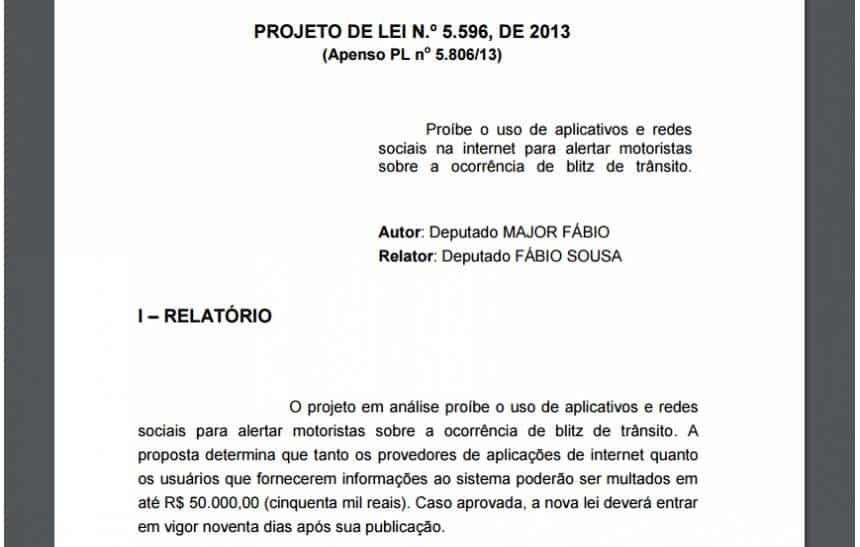 PROJETO DE LEI N.º 5.596, DE 2013
(Apenso PL nº 5.806/13)

Proíbe o uso de aplicativos e redes sociais na internet para alertar motoristas sobre a ocorrência de blitz de trânsito.

Autor: Deputado MAJOR FÁBIO
Relator: Deputado FÁBIO SOUSA

I – RELATÓRIO

O projeto em análise proíbe o uso de aplicativos e redes sociais para alertar motoristas sobre a ocorrência de blitz de trânsito. A proposta determina que tanto os provedores de aplicações de internet quanto os usuários que fornecerem informações ao sistema poderão ser multados em até R$ 50.000,00 (cinquenta mil reais). Caso aprovada, a nova lei deverá entrar em vigor noventa dias após sua publicação.